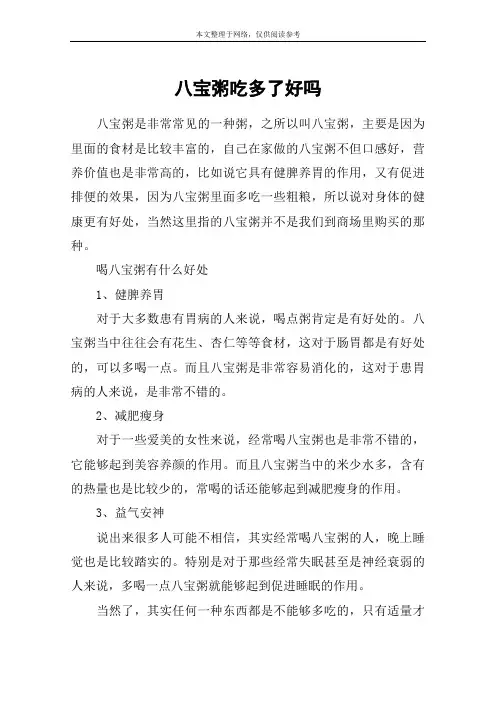 本文整理于网络，仅供阅读参考

八宝粥吃多了好吗

八宝粥是非常常见的一种粥，之所以叫八宝粥，主要是因为里面的食材是比较丰富的，自己在家做的八宝粥不但口感好，营养价值也是非常高的，比如说它具有健脾养胃的作用，又有促进排便的效果，因为八宝粥里面多吃一些粗粮，所以说对身体的健康更有好处，当然这里指的八宝粥并不是我们到商场里购买的那种。

喝八宝粥有什么好处

1、健脾养胃

对于大多数患有胃病的人来说，喝点粥肯定是有好处的。八宝粥当中往往会有花生、杏仁等等食材，这对于肠胃都是有好处的，可以多喝一点。而且八宝粥是非常容易消化的，这对于患胃病的人来说，是非常不错的。

2、减肥瘦身

对于一些爱美的女性来说，经常喝八宝粥也是非常不错的，它能够起到美容养颜的作用。而且八宝粥当中的米少水多，含有的热量也是比较少的，常喝的话还能够起到减肥瘦身的作用。

3、益气安神

说出来很多人可能不相信，其实经常喝八宝粥的人，晚上睡觉也是比较踏实的。特别是对于那些经常失眠甚至是神经衰弱的人来说，多喝一点八宝粥就能够起到促进睡眠的作用。

当然了，其实任何一种东西都是不能够多吃的，只有适量才